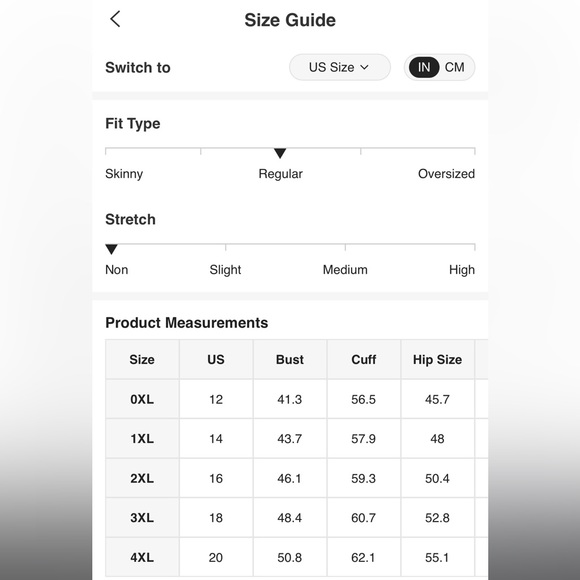 Size Guide

Switch to US Size IN CM

Fit Type

Skinny Regular Oversized

Stretch

Non Slight Medium High

Product Measurements

| Size | US | Bust | Cuff | Hip Size |
|---|---|---|---|---|
| 0XL | 12 | 41.3 | 56.5 | 45.7 |
| 1XL | 14 | 43.7 | 57.9 | 48 |
| 2XL | 16 | 46.1 | 59.3 | 50.4 |
| 3XL | 18 | 48.4 | 60.7 | 52.8 |
| 4XL | 20 | 50.8 | 62.1 | 55.1 |